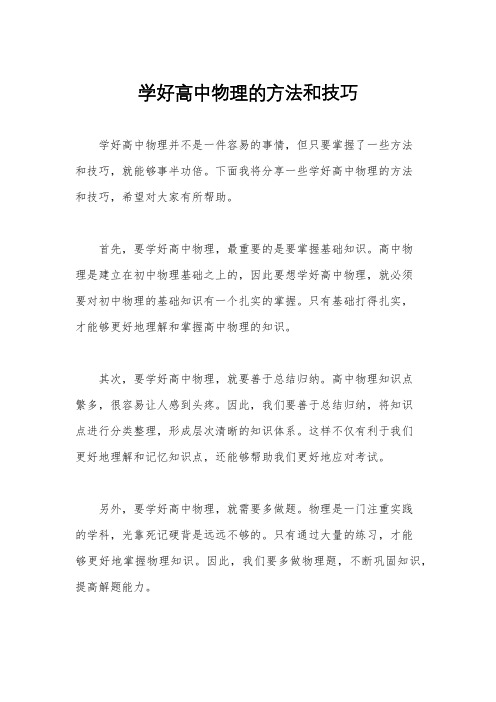 学好高中物理的方法和技巧

学好高中物理并不是一件容易的事情，但只要掌握了一些方法和技巧，就能够事半功倍。下面我将分享一些学好高中物理的方法和技巧，希望对大家有所帮助。

首先，要学好高中物理，最重要的是要掌握基础知识。高中物理是建立在初中物理基础之上的，因此要想学好高中物理，就必须要对初中物理的基础知识有一个扎实的掌握。只有基础打得扎实，才能够更好地理解和掌握高中物理的知识。

其次，要学好高中物理，就要善于总结归纳。高中物理知识点繁多，很容易让人感到头疼。因此，我们要善于总结归纳，将知识点进行分类整理，形成层次清晰的知识体系。这样不仅有利于我们更好地理解和记忆知识点，还能够帮助我们更好地应对考试。

另外，要学好高中物理，就需要多做题。物理是一门注重实践的学科，光靠死记硬背是远远不够的。只有通过大量的练习，才能够更好地掌握物理知识。因此，我们要多做物理题，不断巩固知识，提高解题能力。